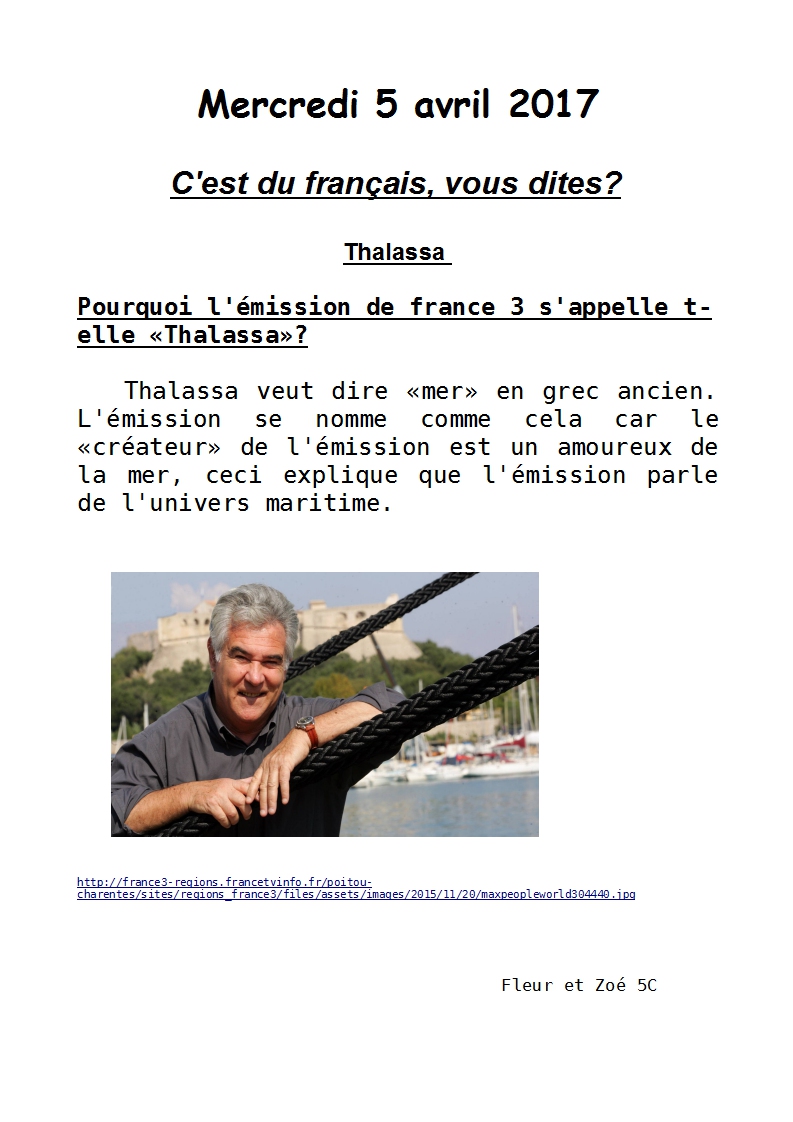 Mercredi 5 avril 2017

C'est du français, vous dites?

Thalassa

Pourquoi l'émission de france 3 s'appelle t-elle «Thalassa»?

Thalassa veut dire «mer» en grec ancien. L'émission se nomme comme cela car le «créateur» de l'émission est un amoureux de la mer, ceci explique que l'émission parle de l'univers maritime.

http://france3-regions.francetvinfo.fr/poitou-charentes/sites/regions_france3/files/assets/images/2015/11/20/maxpeopleworld304440.jpg

Fleur et Zoé 5C